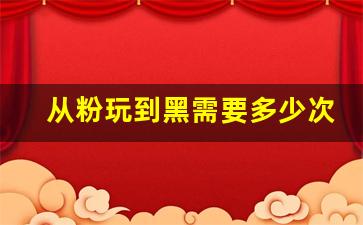 从粉玩到黑需要多少次